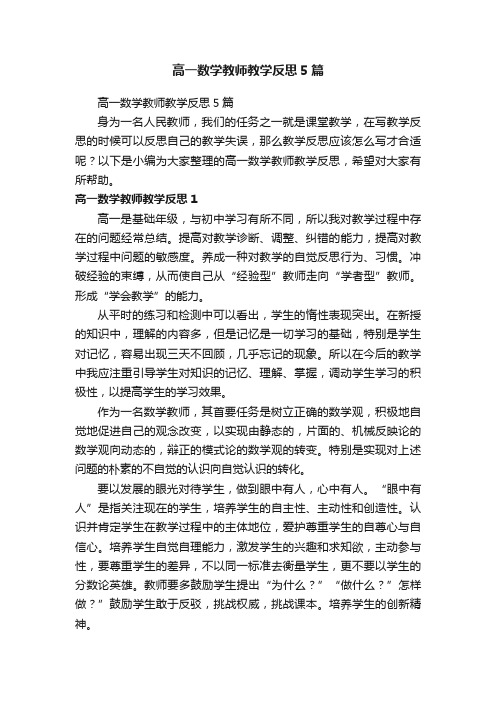 高一数学教师教学反思5篇

高一数学教师教学反思5篇

身为一名人民教师，我们的任务之一就是课堂教学，在写教学反思的时候可以反思自己的教学失误，那么教学反思应该怎么写才合适呢？以下是小编为大家整理的高一数学教师教学反思，希望对大家有所帮助。

高一数学教师教学反思1

高一是基础年级，与初中学习有所不同，所以我对教学过程中存在的问题经常总结。提高对教学诊断、调整、纠错的能力，提高对教学过程中问题的敏感度。养成一种对教学的自觉反思行为、习惯。冲破经验的束缚，从而使自己从“经验型”教师走向“学者型”教师。形成“学会教学”的能力。

从平时的练习和检测中可以看出，学生的惰性表现突出。在新授的知识中，理解的内容多，但是记忆是一切学习的基础，特别是学生对记忆，容易出现三天不回顾，几乎忘记的现象。所以在今后的教学中我应注重引导学生对知识的记忆、理解、掌握，调动学生学习的积极性，以提高学生的学习效果。

作为一名数学教师，其首要任务是树立正确的数学观，积极地自觉地促进自己的观念改变，以实现由静态的，片面的、机械反映论的数学观向动态的，辩正的模式论的数学观的转变。特别是实现对上述问题的朴素的不自觉的认识向自觉认识的转化。

要以发展的眼光对待学生，做到眼中有人，心中有人。“眼中有人”是指关注现在的学生，培养学生的自主性、主动性和创造性。认识并肯定学生在教学过程中的主体地位，爱护尊重学生的自尊心与自信心。培养学生自觉自理能力，激发学生的兴趣和求知欲，主动参与性，要尊重学生的差异，不以同一标准去衡量学生，更不要以学生的分数论英雄。教师要多鼓励学生提出“为什么？”“做什么？”怎样做？”鼓励学生敢于反驳，挑战权威，挑战课本。培养学生的创新精神。